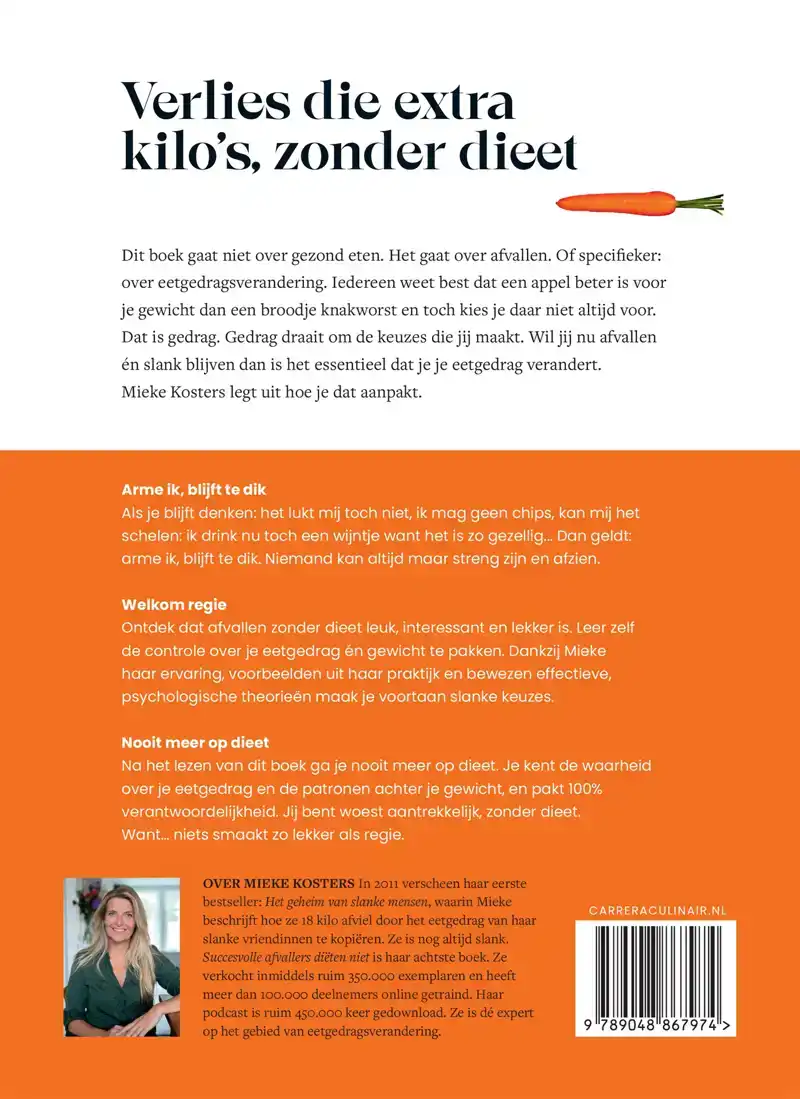 Verlies die extra kilo's, zonder dieet

Dit boek gaat niet over gezond eten. Het gaat over afvallen. Of specifieker: over eetgedragsverandering. Iedereen weet best dat een appel beter is voor je gewicht dan een broodje knakworst en toch kies je daar niet altijd voor. Dat is gedrag. Gedrag draait om de keuzes die jij maakt. Wil jij nu afvallen én slank blijven dan is het essentieel dat je je eetgedrag verandert. Mieke Kosters legt uit hoe je dat aanpakt.

Arme ik, blijft te dik
Als je blijft denken: het lukt mij toch niet, ik mag geen chips, kan mij het schelen: ik drink nu toch een wijntje want het is zo gezellig... Dan geldt: arme ik, blijft te dik. Niemand kan altijd maar streng zijn en afzien.

Welkom regie
Ontdek dat afvallen zonder dieet leuk, interessant en lekker is. Leer zelf de controle over je eetgedrag én gewicht te pakken. Dankzij Mieke haar ervaring, voorbeelden uit haar praktijk en bewezen effectieve, psychologische theorieën maak je voortaan slanke keuzes.

Nooit meer op dieet
Na het lezen van dit boek ga je nooit meer op dieet. Je kent de waarheid over je eetgedrag en de patronen achter je gewicht, en pakt 100% verantwoordelijkheid. Jij bent woest aantrekkelijk, zonder dieet. Want... niets smaakt zo lekker als regie.

OVER MIEKE KOSTERS In 2011 verscheen haar eerste bestseller: Het geheim van slanke mensen, waarin Mieke beschrijft hoe ze 18 kilo afviel door het eetgedrag van haar slanke vriendinnen te kopiëren. Ze is nog altijd slank. Succesvolle afvallers diëten niet is haar achtste boek. Ze verkocht inmiddels ruim 350.000 exemplaren en heeft meer dan 100.000 deelnemers online getraind. Haar podcast is ruim 450.000 keer gedownload. Ze is dé expert op het gebied van eetgedragsverandering.

CARRERACULINAIR.NL

9 789048 867974 >